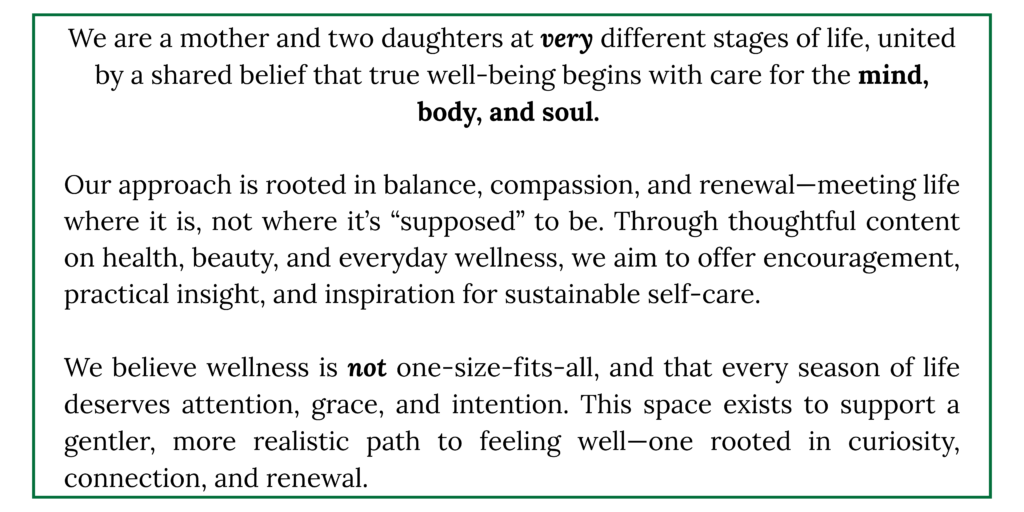 We are a mother and two daughters at very different stages of life, united by a shared belief that true well-being begins with care for the mind, body, and soul.

Our approach is rooted in balance, compassion, and renewal—meeting life where it is, not where it's "supposed" to be. Through thoughtful content on health, beauty, and everyday wellness, we aim to offer encouragement, practical insight, and inspiration for sustainable self-care.

We believe wellness is not one-size-fits-all, and that every season of life deserves attention, grace, and intention. This space exists to support a gentler, more realistic path to feeling well—one rooted in curiosity, connection, and renewal.